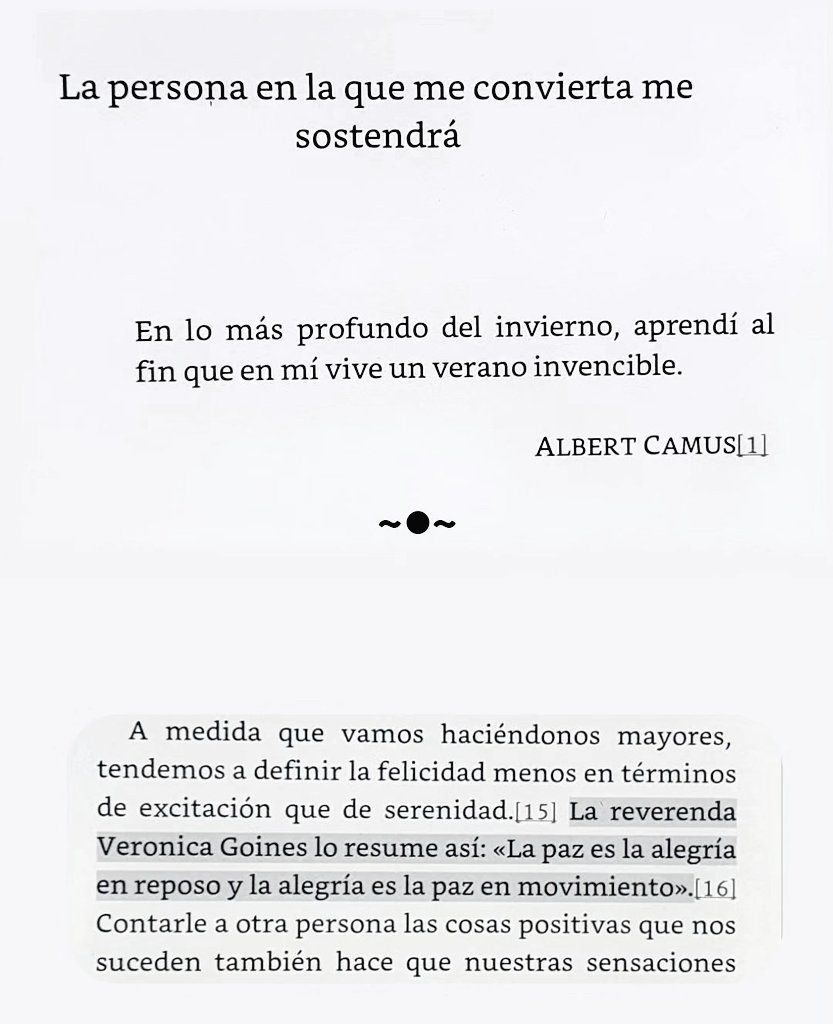 La persona en la que me convierta me sostendrá

En lo más profundo del invierno, aprendí al fin que en mí vive un verano invencible.

ALBERT CAMUS[1]

~●~

A medida que vamos haciéndonos mayores, tendemos a definir la felicidad menos en términos de excitación que de serenidad.[15] La reverenda Veronica Goines lo resume así: «La paz es la alegría en reposo y la alegría es la paz en movimiento».[16] Contarle a otra persona las cosas positivas que nos suceden también hace que nuestras sensaciones